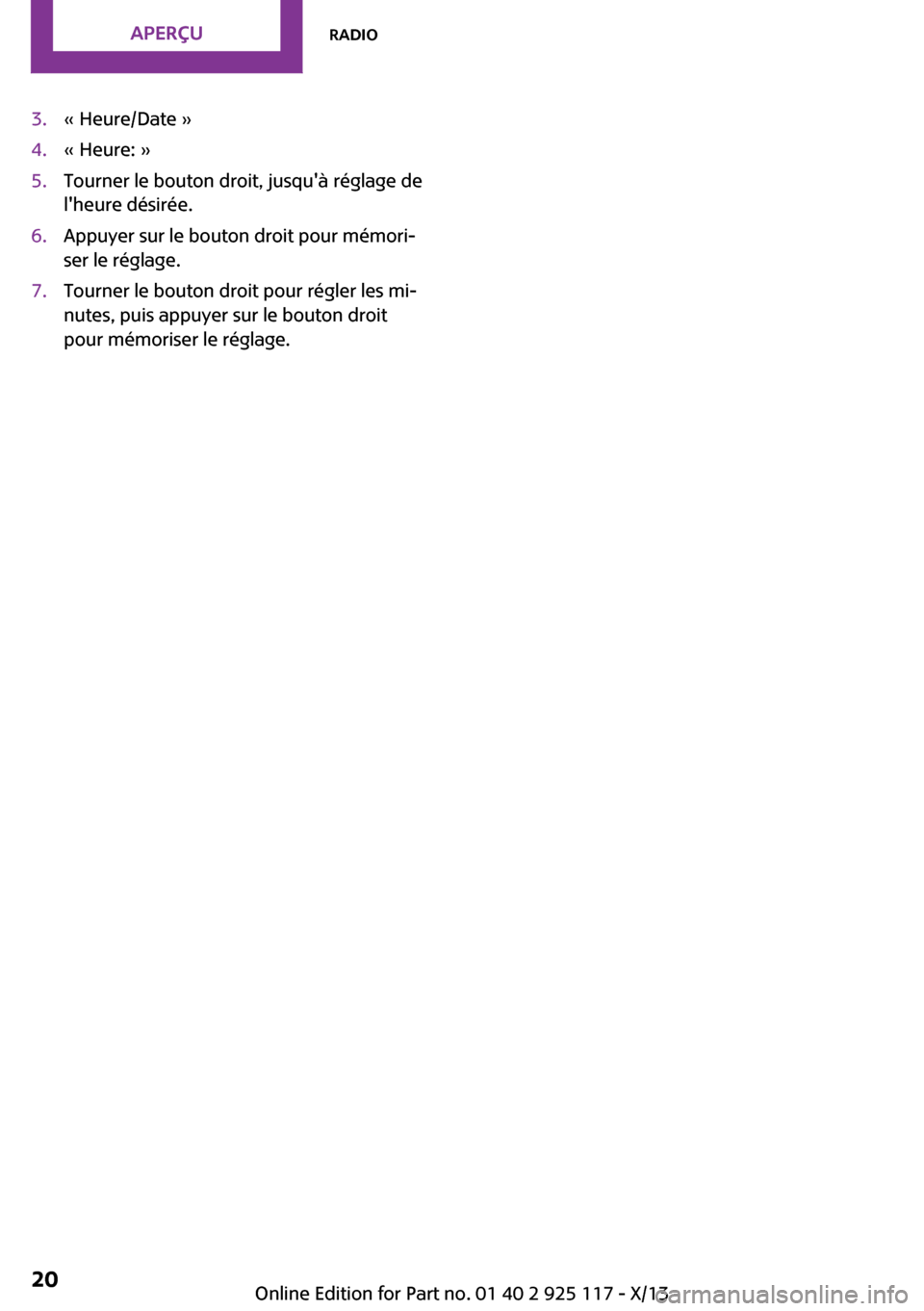 APERÇU

RADIO

3. « Heure/Date »
4. « Heure: »
5. Tourner le bouton droit, jusqu'à réglage de l'heure désirée.
6. Appuyer sur le bouton droit pour mémoriser le réglage.
7. Tourner le bouton droit pour régler les minutes, puis appuyer sur le bouton droit pour mémoriser le réglage.

20

Online Edition for Part no. 01 40 2 925 117 - X/13

carmanualsonline.info